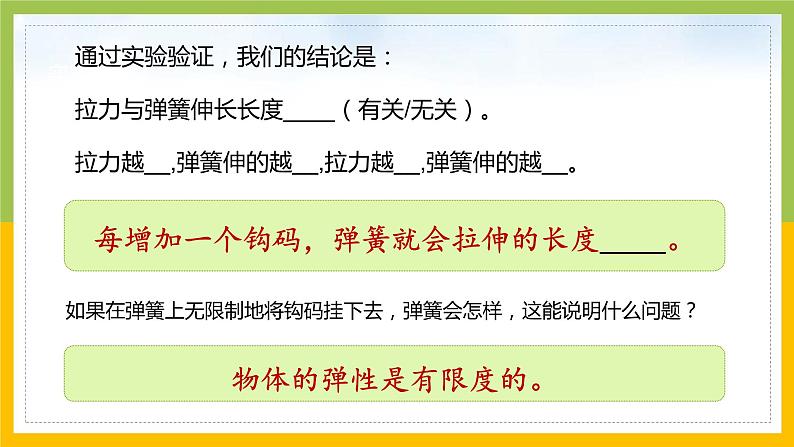 通过实验验证，我们的结论是：

拉力与弹簧伸长长度____（有关/无关）。

拉力越__,弹簧伸的越__,拉力越__,弹簧伸的越__。

每增加一个钩码，弹簧就会拉伸的长度_____。

如果在弹簧上无限制地将钩码挂下去，弹簧会怎样，这能说明什么问题？

物体的弹性是有限度的。